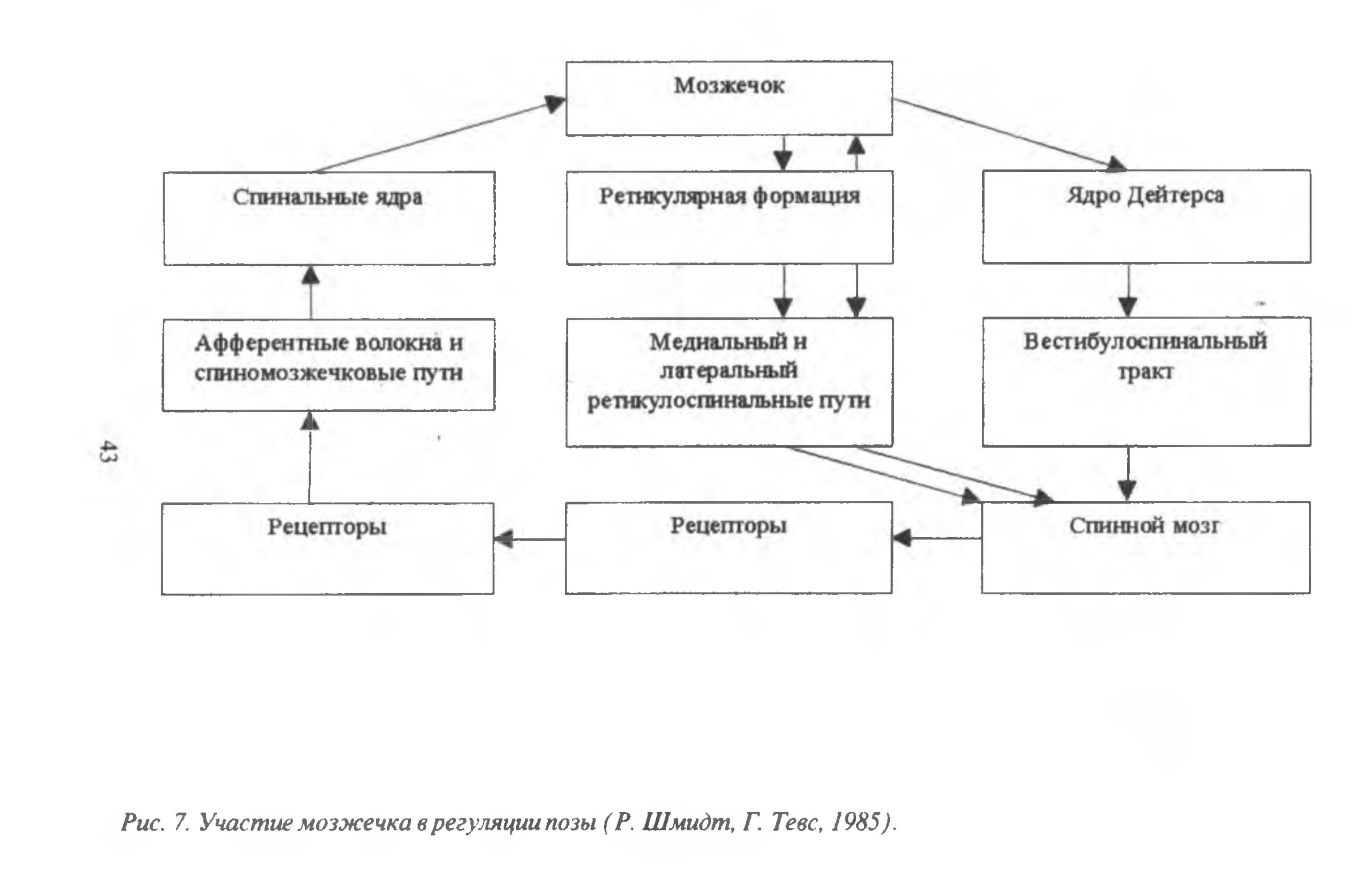 Мозжечок

Спинальные ядра

Ретикулярная формация

Ядро Дейтерса

Афферентные волокна и спиномозжечковые пути

Медиальный и латеральный ретикулоспинальные пути

Вестибулоспинальный тракт

43

Рецепторы

Рецепторы

Спинной мозг

Рис. 7. Участие мозжечка в регуляции позы (Р. Шмидт, Г. Тевс, 1985).